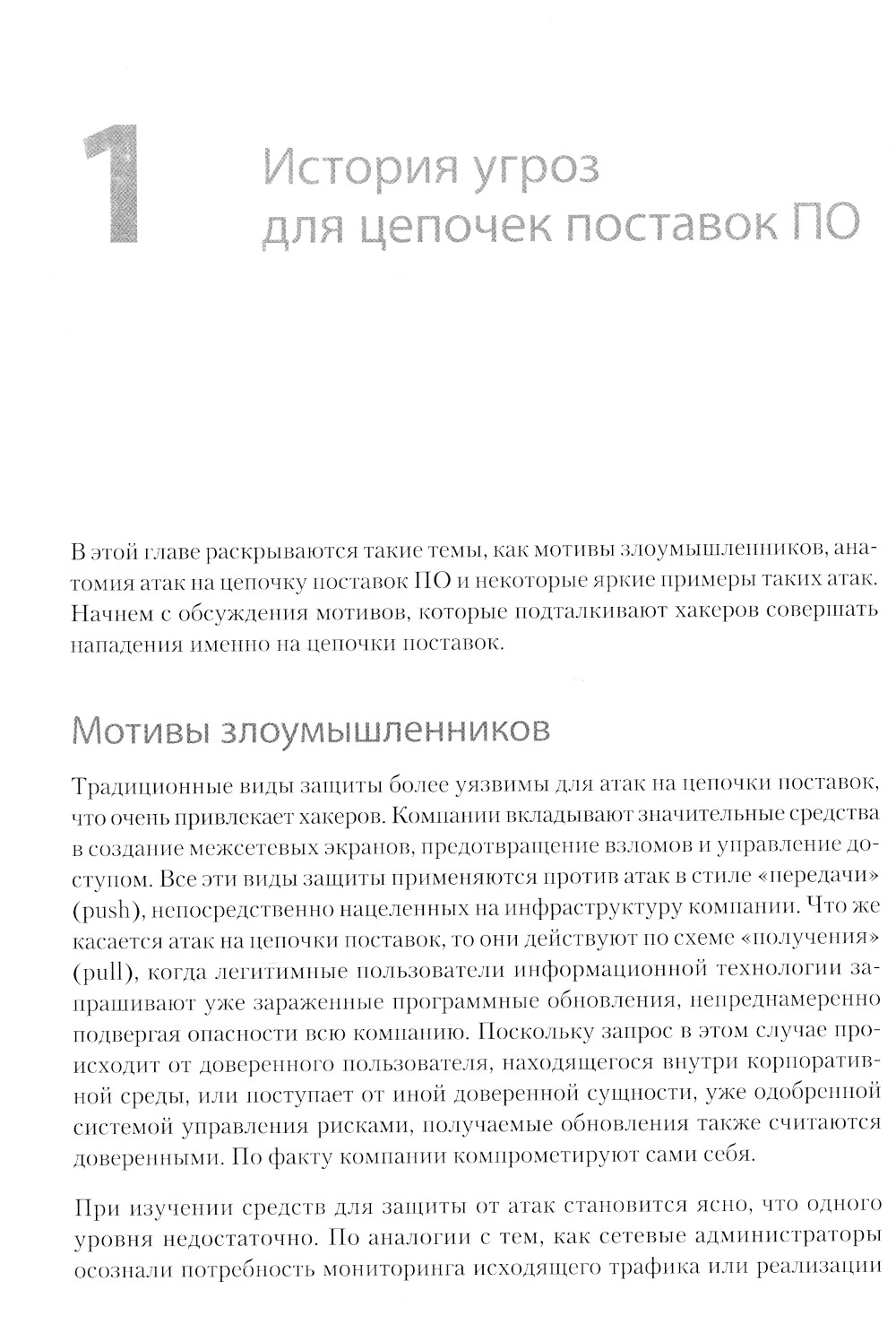 1

История угроз для цепочек поставок ПО

В этой главе раскрываются такие темы, как мотивы злоумышленников, анатомия атак на цепочку поставок ПО и некоторые яркие примеры таких атак. Начнем с обсуждения мотивов, которые подталкивают хакеров совершать нападения именно на цепочки поставок.

Мотивы злоумышленников

Традиционные виды защиты более уязвимы для атак на цепочки поставок, что очень привлекает хакеров. Компании вкладывают значительные средства в создание межсетевых экранов, предотвращение взломов и управление доступом. Все эти виды защиты применяются против атак в стиле «передачи» (push), непосредственно нацеленных на инфраструктуру компании. Что же касается атак на цепочки поставок, то они действуют по схеме «получения» (pull), когда легитимные пользователи информационной технологии запрашивают уже зараженные программные обновления, непреднамеренно подвергая опасности всю компанию. Поскольку запрос в этом случае происходит от доверенного пользователя, находящегося внутри корпоративной среды, или поступает от иной доверенной сущности, уже одобренной системой управления рисками, получаемые обновления также считаются доверенными. По факту компании компрометируют сами себя.

При изучении средств для защиты от атак становится ясно, что одного уровня недостаточно. По аналогии с тем, как сетевые администраторы осознали потребность мониторинга исходящего трафика или реализации